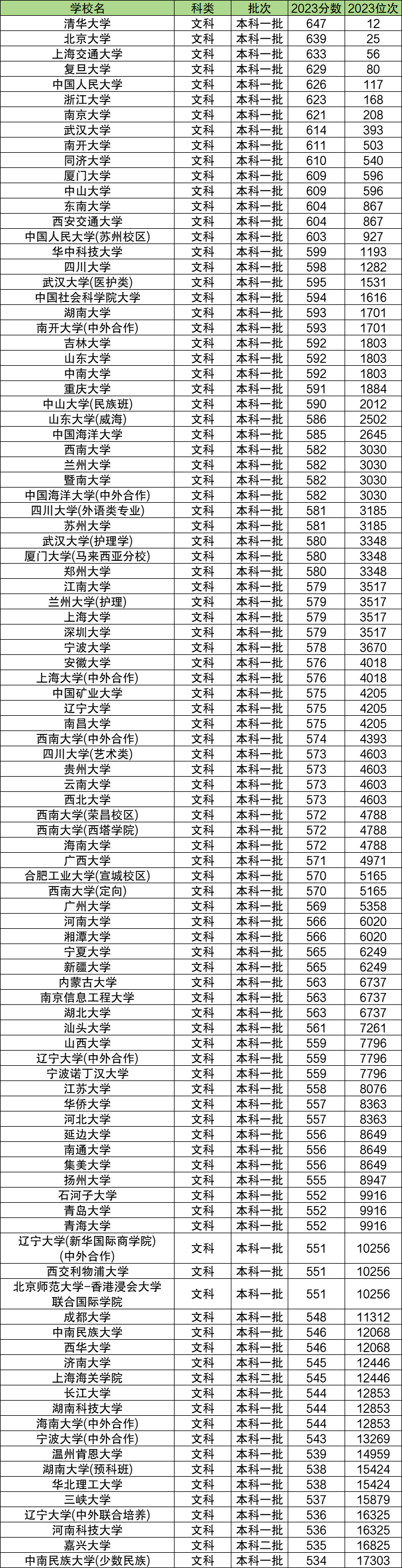 | 学校名 | 科类 | 批次 | 2023分数 | 2023位次 |
|---|---|---|---|---|
| 清华大学 | 文科 | 本科一批 | 647 | 12 |
| 北京大学 | 文科 | 本科一批 | 639 | 25 |
| 上海交通大学 | 文科 | 本科一批 | 633 | 56 |
| 复旦大学 | 文科 | 本科一批 | 629 | 80 |
| 中国人民大学 | 文科 | 本科一批 | 626 | 117 |
| 浙江大学 | 文科 | 本科一批 | 623 | 168 |
| 南京大学 | 文科 | 本科一批 | 621 | 208 |
| 武汉大学 | 文科 | 本科一批 | 614 | 393 |
| 南开大学 | 文科 | 本科一批 | 611 | 503 |
| 同济大学 | 文科 | 本科一批 | 610 | 540 |
| 厦门大学 | 文科 | 本科一批 | 609 | 596 |
| 中山大学 | 文科 | 本科一批 | 609 | 596 |
| 东南大学 | 文科 | 本科一批 | 604 | 867 |
| 西安交通大学 | 文科 | 本科一批 | 604 | 867 |
| 中国人民大学(苏州校区) | 文科 | 本科一批 | 603 | 927 |
| 华中科技大学 | 文科 | 本科一批 | 599 | 1193 |
| 四川大学 | 文科 | 本科一批 | 598 | 1282 |
| 武汉大学(医护类) | 文科 | 本科一批 | 595 | 1531 |
| 中国社会科学院大学 | 文科 | 本科一批 | 594 | 1616 |
| 湖南大学 | 文科 | 本科一批 | 593 | 1701 |
| 南开大学(中外合作) | 文科 | 本科一批 | 593 | 1701 |
| 吉林大学 | 文科 | 本科一批 | 592 | 1803 |
| 山东大学 | 文科 | 本科一批 | 592 | 1803 |
| 中南大学 | 文科 | 本科一批 | 592 | 1803 |
| 重庆大学 | 文科 | 本科一批 | 591 | 1884 |
| 中山大学(民族班) | 文科 | 本科一批 | 590 | 2012 |
| 山东大学(威海) | 文科 | 本科一批 | 586 | 2502 |
| 中国海洋大学 | 文科 | 本科一批 | 585 | 2645 |
| 西南大学 | 文科 | 本科一批 | 582 | 3030 |
| 兰州大学 | 文科 | 本科一批 | 582 | 3030 |
| 暨南大学 | 文科 | 本科一批 | 582 | 3030 |
| 中国海洋大学(中外合作) | 文科 | 本科一批 | 582 | 3030 |
| 四川大学(外语类专业) | 文科 | 本科一批 | 581 | 3185 |
| 苏州大学 | 文科 | 本科一批 | 581 | 3185 |
| 武汉大学(护理学) | 文科 | 本科一批 | 580 | 3348 |
| 厦门大学(马来西亚分校) | 文科 | 本科一批 | 580 | 3348 |
| 郑州大学 | 文科 | 本科一批 | 580 | 3348 |
| 江南大学 | 文科 | 本科一批 | 579 | 3517 |
| 兰州大学(护理) | 文科 | 本科一批 | 579 | 3517 |
| 上海大学 | 文科 | 本科一批 | 579 | 3517 |
| 深圳大学 | 文科 | 本科一批 | 579 | 3517 |
| 宁波大学 | 文科 | 本科一批 | 578 | 3670 |
| 安徽大学 | 文科 | 本科一批 | 576 | 4018 |
| 上海大学(中外合作) | 文科 | 本科一批 | 576 | 4018 |
| 中国矿业大学 | 文科 | 本科一批 | 575 | 4205 |
| 辽宁大学 | 文科 | 本科一批 | 575 | 4205 |
| 南昌大学 | 文科 | 本科一批 | 575 | 4205 |
| 西南大学(中外合作) | 文科 | 本科一批 | 574 | 4393 |
| 四川大学(艺术类) | 文科 | 本科一批 | 573 | 4603 |
| 贵州大学 | 文科 | 本科一批 | 573 | 4603 |
| 云南大学 | 文科 | 本科一批 | 573 | 4603 |
| 西北大学 | 文科 | 本科一批 | 573 | 4603 |
| 西南大学(荣昌校区) | 文科 | 本科一批 | 572 | 4788 |
| 西南大学(西塔学院) | 文科 | 本科一批 | 572 | 4788 |
| 海南大学 | 文科 | 本科一批 | 572 | 4788 |
| 广西大学 | 文科 | 本科一批 | 571 | 4971 |
| 合肥工业大学(宣城校区) | 文科 | 本科一批 | 570 | 5165 |
| 西南大学(定向) | 文科 | 本科一批 | 570 | 5165 |
| 广州大学 | 文科 | 本科一批 | 569 | 5358 |
| 河南大学 | 文科 | 本科一批 | 566 | 6020 |
| 湘潭大学 | 文科 | 本科一批 | 566 | 6020 |
| 宁夏大学 | 文科 | 本科一批 | 565 | 6249 |
| 新疆大学 | 文科 | 本科一批 | 565 | 6249 |
| 内蒙古大学 | 文科 | 本科一批 | 563 | 6737 |
| 南京信息工程大学 | 文科 | 本科一批 | 563 | 6737 |
| 湖北大学 | 文科 | 本科一批 | 563 | 6737 |
| 汕头大学 | 文科 | 本科一批 | 561 | 7261 |
| 山西大学 | 文科 | 本科一批 | 559 | 7796 |
| 辽宁大学(中外合作) | 文科 | 本科一批 | 559 | 7796 |
| 宁波诺丁汉大学 | 文科 | 本科一批 | 559 | 7796 |
| 江苏大学 | 文科 | 本科一批 | 558 | 8076 |
| 华侨大学 | 文科 | 本科一批 | 557 | 8363 |
| 河北大学 | 文科 | 本科一批 | 557 | 8363 |
| 延边大学 | 文科 | 本科一批 | 556 | 8649 |
| 南通大学 | 文科 | 本科一批 | 556 | 8649 |
| 集美大学 | 文科 | 本科一批 | 556 | 8649 |
| 扬州大学 | 文科 | 本科一批 | 555 | 8947 |
| 石河子大学 | 文科 | 本科一批 | 552 | 9916 |
| 青岛大学 | 文科 | 本科一批 | 552 | 9916 |
| 青海大学 | 文科 | 本科一批 | 552 | 9916 |
| 辽宁大学(新华国际商学院)(中外合作) | 文科 | 本科一批 | 551 | 10256 |
| 西交利物浦大学 | 文科 | 本科一批 | 551 | 10256 |
| 北京师范大学-香港浸会大学联合国际学院 | 文科 | 本科一批 | 551 | 10256 |
| 成都大学 | 文科 | 本科一批 | 548 | 11312 |
| 中南民族大学 | 文科 | 本科一批 | 546 | 12068 |
| 西华大学 | 文科 | 本科一批 | 546 | 12068 |
| 济南大学 | 文科 | 本科一批 | 545 | 12446 |
| 上海海关学院 | 文科 | 本科二批 | 545 | 12446 |
| 长江大学 | 文科 | 本科一批 | 544 | 12853 |
| 湖南科技大学 | 文科 | 本科一批 | 544 | 12853 |
| 海南大学(中外合作) | 文科 | 本科一批 | 544 | 12853 |
| 宁波大学(中外合作) | 文科 | 本科一批 | 543 | 13269 |
| 温州肯恩大学 | 文科 | 本科一批 | 539 | 14959 |
| 湖南大学(预科班) | 文科 | 本科一批 | 538 | 15424 |
| 华北理工大学 | 文科 | 本科一批 | 538 | 15424 |
| 三峡大学 | 文科 | 本科一批 | 537 | 15879 |
| 辽宁大学(中外联合培养) | 文科 | 本科一批 | 536 | 16325 |
| 河南科技大学 | 文科 | 本科一批 | 536 | 16325 |
| 嘉兴大学 | 文科 | 本科二批 | 535 | 16825 |
| 中南民族大学(少数民族) | 文科 | 本科一批 | 534 | 17303 |